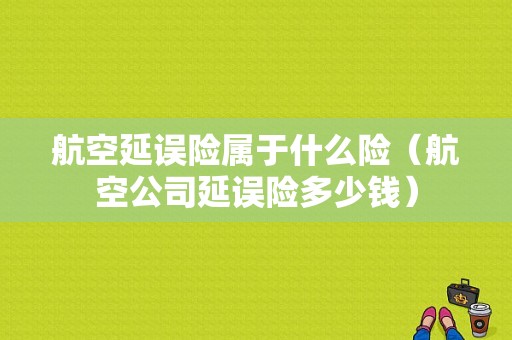 航空延误险属于什么险（航空公司延误险多少钱）